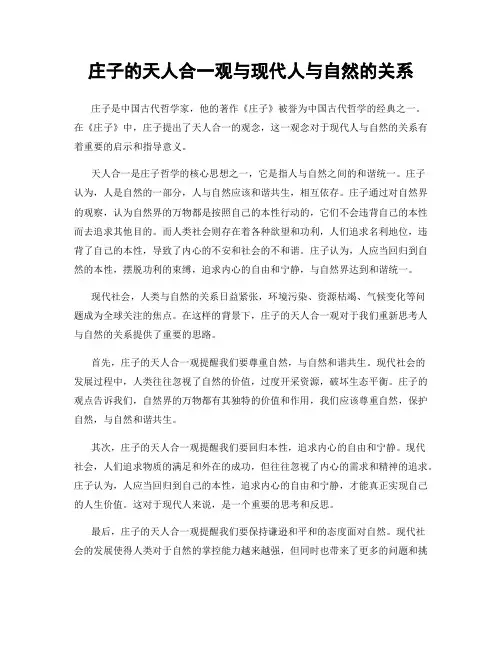 庄子的天人合一观与现代人与自然的关系

庄子是中国古代哲学家，他的著作《庄子》被誉为中国古代哲学的经典之一。在《庄子》中，庄子提出了天人合一的观念，这一观念对于现代人与自然的关系有着重要的启示和指导意义。

天人合一是庄子哲学的核心思想之一，它是指人与自然之间的和谐统一。庄子认为，人是自然的一部分，人与自然应该和谐共生，相互依存。庄子通过对自然界的观察，认为自然界的万物都是按照自己的本性行动的，它们不会违背自己的本性而去追求其他目的。而人类社会则存在着各种欲望和功利，人们追求名利地位，违背了自己的本性，导致了内心的不安和社会的不和谐。庄子认为，人应当回归到自然的本性，摆脱功利的束缚，追求内心的自由和宁静，与自然界达到和谐统一。

现代社会，人类与自然的关系日益紧张，环境污染、资源枯竭、气候变化等问题成为全球关注的焦点。在这样的背景下，庄子的天人合一观对于我们重新思考人与自然的关系提供了重要的思路。

首先，庄子的天人合一观提醒我们要尊重自然，与自然和谐共生。现代社会的发展过程中，人类往往忽视了自然的价值，过度开采资源，破坏生态平衡。庄子的观点告诉我们，自然界的万物都有其独特的价值和作用，我们应该尊重自然，保护自然，与自然和谐共生。

其次，庄子的天人合一观提醒我们要回归本性，追求内心的自由和宁静。现代社会，人们追求物质的满足和外在的成功，但往往忽视了内心的需求和精神的追求。庄子认为，人应当回归到自己的本性，追求内心的自由和宁静，才能真正实现自己的人生价值。这对于现代人来说，是一个重要的思考和反思。

最后，庄子的天人合一观提醒我们要保持谦逊和平和的态度面对自然。现代社会的发展使得人类对于自然的掌控能力越来越强，但同时也带来了更多的问题和挑